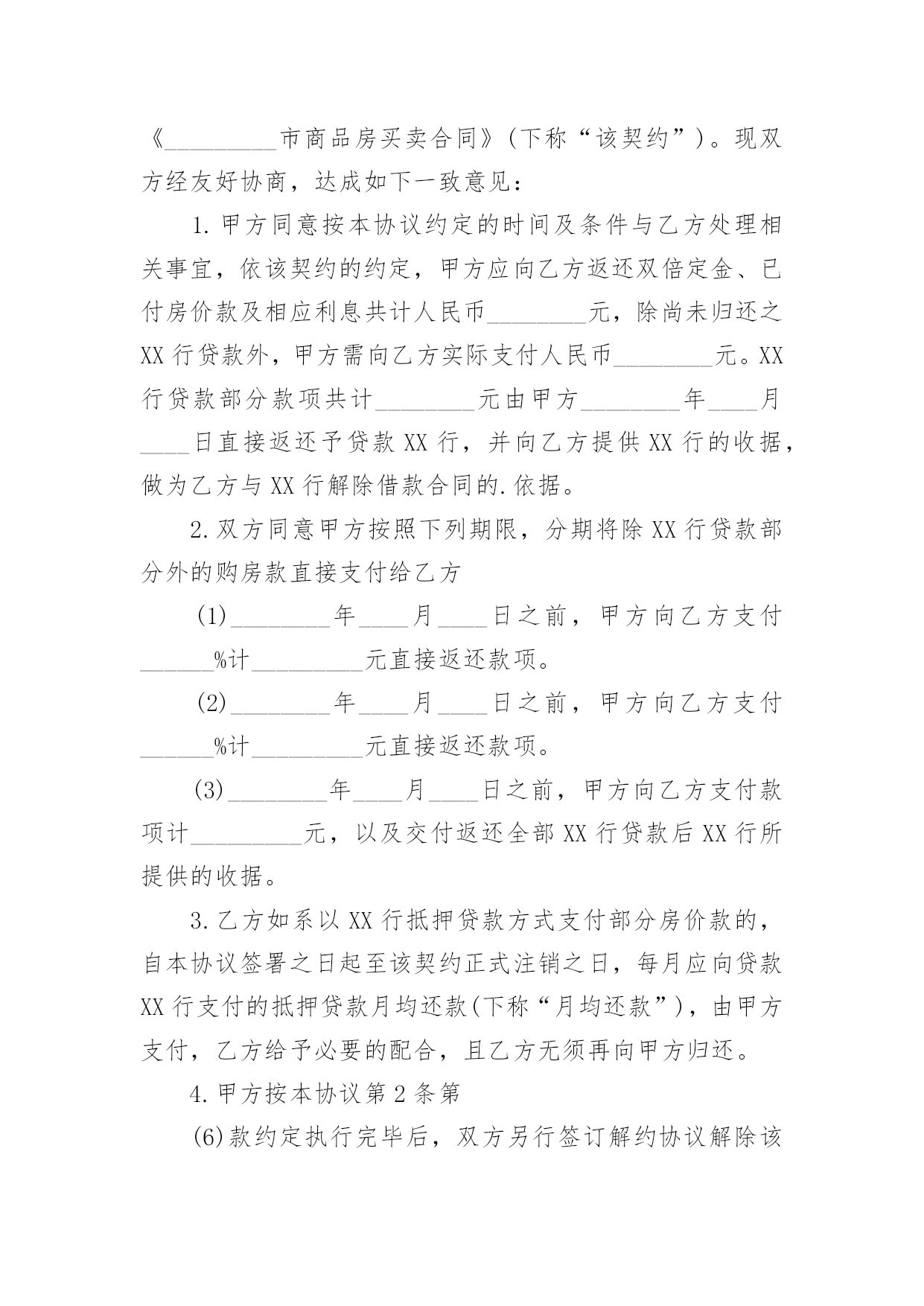 《_________市商品房买卖合同》(下称“该契约”)。现双方经友好协商，达成如下一致意见：

1.甲方同意按本协议约定的时间及条件与乙方处理相关事宜，依该契约的约定，甲方应向乙方返还双倍定金、已付房价款及相应利息共计人民币________元，除尚未归还之XX行贷款外，甲方需向乙方实际支付人民币________元。XX行贷款部分款项共计________元由甲方________年____月____日直接返还予贷款XX行，并向乙方提供XX行的收据，做为乙方与XX行解除借款合同的.依据。

2.双方同意甲方按照下列期限，分期将除XX行贷款部分外的购房款直接支付给乙方

(1)________年____月____日之前，甲方向乙方支付______%计_________元直接返还款项。

(2)________年____月____日之前，甲方向乙方支付______%计_________元直接返还款项。

(3)________年____月____日之前，甲方向乙方支付款项计_________元，以及交付返还全部XX行贷款后XX行所提供的收据。

3.乙方如系以XX行抵押贷款方式支付部分房价款的，自本协议签署之日起至该契约正式注销之日，每月应向贷款XX行支付的抵押贷款月均还款(下称“月均还款”)，由甲方支付，乙方给予必要的配合，且乙方无须再向甲方归还。

4.甲方按本协议第2条第

(6)款约定执行完毕后，双方另行签订解约协议解除该